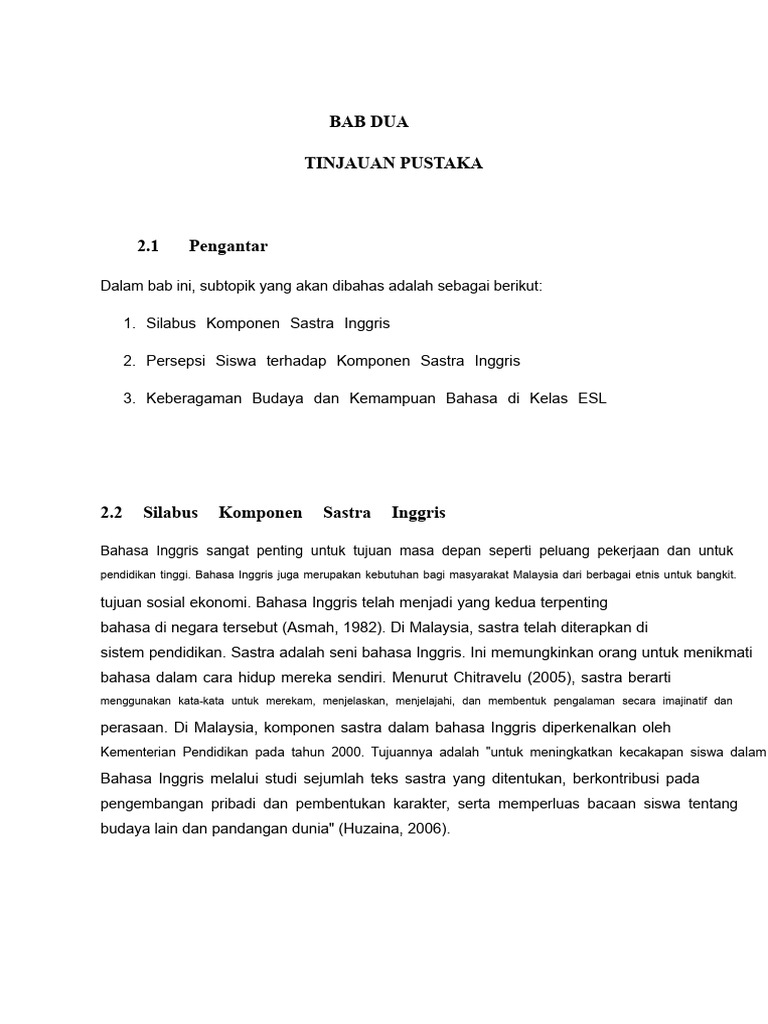 BAB DUA

TINJAUAN PUSTAKA

2.1 Pengantar

Dalam bab ini, subtopik yang akan dibahas adalah sebagai berikut:

1. Silabus Komponen Sastra Inggris

2. Persepsi Siswa terhadap Komponen Sastra Inggris

3. Keberagaman Budaya dan Kemampuan Bahasa di Kelas ESL

2.2 Silabus Komponen Sastra Inggris

Bahasa Inggris sangat penting untuk tujuan masa depan seperti peluang pekerjaan dan untuk pendidikan tinggi. Bahasa Inggris juga merupakan kebutuhan bagi masyarakat Malaysia dari berbagai etnis untuk bangkit. tujuan sosial ekonomi. Bahasa Inggris telah menjadi yang kedua terpenting bahasa di negara tersebut (Asmah, 1982). Di Malaysia, sastra telah diterapkan di sistem pendidikan. Sastra adalah seni bahasa Inggris. Ini memungkinkan orang untuk menikmati bahasa dalam cara hidup mereka sendiri. Menurut Chitravelu (2005), sastra berarti menggunakan kata-kata untuk merekam, menjelaskan, menjelajahi, dan membentuk pengalaman secara imajinatif dan perasaan. Di Malaysia, komponen sastra dalam bahasa Inggris diperkenalkan oleh Kementerian Pendidikan pada tahun 2000. Tujuannya adalah "untuk meningkatkan kecakapan siswa dalam Bahasa Inggris melalui studi sejumlah teks sastra yang ditentukan, berkontribusi pada pengembangan pribadi dan pembentukan karakter, serta memperluas bacaan siswa tentang budaya lain dan pandangan dunia" (Huzaina, 2006).